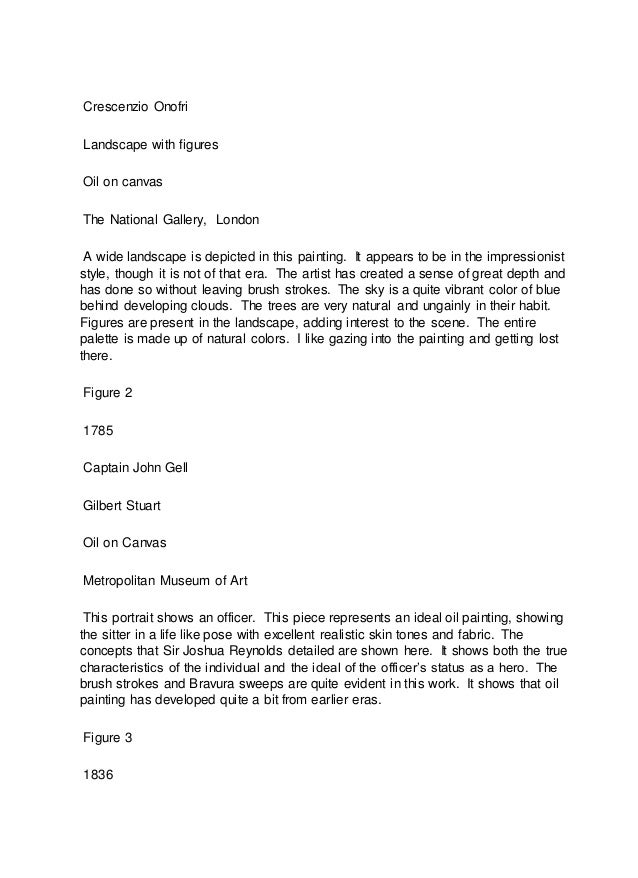 Crescenzio Onofri

Landscape with figures

Oil on canvas

The National Gallery, London

A wide landscape is depicted in this painting. It appears to be in the impressionist style, though it is not of that era. The artist has created a sense of great depth and has done so without leaving brush strokes. The sky is a quite vibrant color of blue behind developing clouds. The trees are very natural and ungainly in their habit. Figures are present in the landscape, adding interest to the scene. The entire palette is made up of natural colors. I like gazing into the painting and getting lost there.

Figure 2

1785

Captain John Gell

Gilbert Stuart

Oil on Canvas

Metropolitan Museum of Art

This portrait shows an officer. This piece represents an ideal oil painting, showing the sitter in a life like pose with excellent realistic skin tones and fabric. The concepts that Sir Joshua Reynolds detailed are shown here. It shows both the true characteristics of the individual and the ideal of the officer's status as a hero. The brush strokes and Bravura sweeps are quite evident in this work. It shows that oil painting has developed quite a bit from earlier eras.

Figure 3

1836